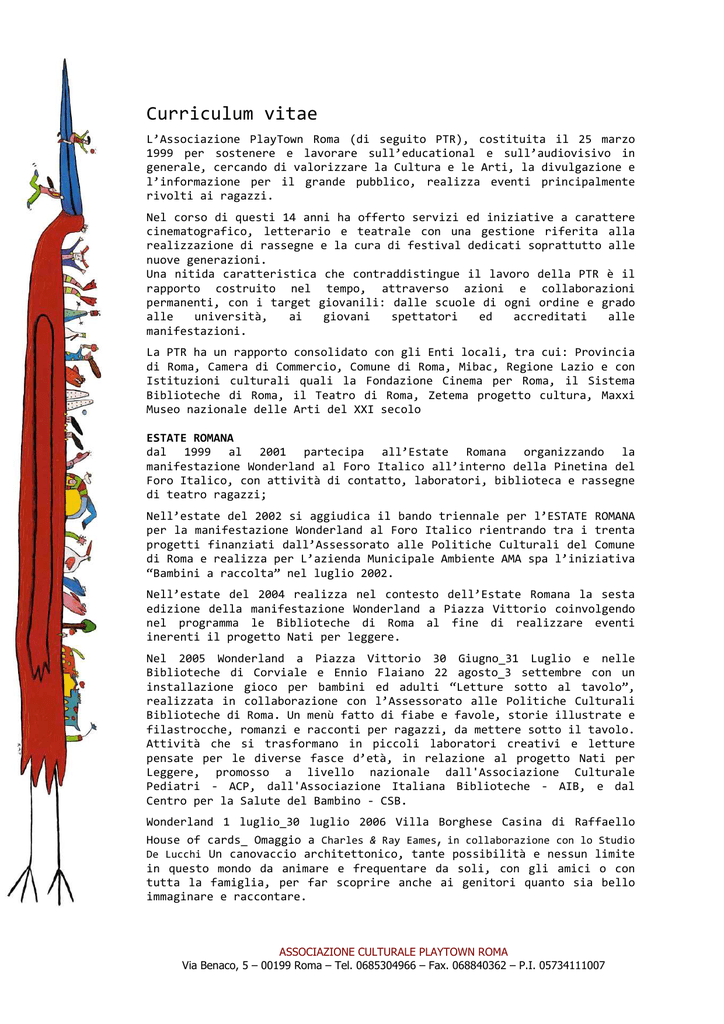 Curriculum vitae

L'Associazione PlayTown Roma (di seguito PTR), costituita il 25 marzo 1999 per sostenere e lavorare sull'educational e sull'audiovisivo in generale, cercando di valorizzare la Cultura e le Arti, la divulgazione e l'informazione per il grande pubblico, realizza eventi principalmente rivolti ai ragazzi.

Nel corso di questi 14 anni ha offerto servizi ed iniziative a carattere cinematografico, letterario e teatrale con una gestione riferita alla realizzazione di rassegne e la cura di festival dedicati soprattutto alle nuove generazioni.
Una nitida caratteristica che contraddistingue il lavoro della PTR è il rapporto costruito nel tempo, attraverso azioni e collaborazioni permanenti, con i target giovanili: dalle scuole di ogni ordine e grado alle università, ai giovani spettatori ed accreditati alle manifestazioni.

La PTR ha un rapporto consolidato con gli Enti locali, tra cui: Provincia di Roma, Camera di Commercio, Comune di Roma, Mibac, Regione Lazio e con Istituzioni culturali quali la Fondazione Cinema per Roma, il Sistema Biblioteche di Roma, il Teatro di Roma, Zetema progetto cultura, Maxxi Museo nazionale delle Arti del XXI secolo

ESTATE ROMANA
dal 1999 al 2001 partecipa all'Estate Romana organizzando la manifestazione Wonderland al Foro Italico all'interno della Pinetina del Foro Italico, con attività di contatto, laboratori, biblioteca e rassegne di teatro ragazzi;

Nell'estate del 2002 si aggiudica il bando triennale per l'ESTATE ROMANA per la manifestazione Wonderland al Foro Italico rientrando tra i trenta progetti finanziati dall'Assessorato alle Politiche Culturali del Comune di Roma e realizza per L'azienda Municipale Ambiente AMA spa l'iniziativa "Bambini a raccolta" nel luglio 2002.

Nell'estate del 2004 realizza nel contesto dell'Estate Romana la sesta edizione della manifestazione Wonderland a Piazza Vittorio coinvolgendo nel programma le Biblioteche di Roma al fine di realizzare eventi inerenti il progetto Nati per leggere.

Nel 2005 Wonderland a Piazza Vittorio 30 Giugno_31 Luglio e nelle Biblioteche di Corviale e Ennio Flaiano 22 agosto_3 settembre con un installazione gioco per bambini ed adulti "Letture sotto al tavolo", realizzata in collaborazione con l'Assessorato alle Politiche Culturali Biblioteche di Roma. Un menù fatto di fiabe e favole, storie illustrate e filastrocche, romanzi e racconti per ragazzi, da mettere sotto il tavolo. Attività che si trasformano in piccoli laboratori creativi e letture pensate per le diverse fasce d'età, in relazione al progetto Nati per Leggere, promosso a livello nazionale dall'Associazione Culturale Pediatri - ACP, dall'Associazione Italiana Biblioteche - AIB, e dal Centro per la Salute del Bambino - CSB.

Wonderland 1 luglio_30 luglio 2006 Villa Borghese Casina di Raffaello
House of cards_ Omaggio a Charles & Ray Eames, in collaborazione con lo Studio De Lucchi Un canovaccio architettonico, tante possibilità e nessun limite in questo mondo da animare e frequentare da soli, con gli amici o con tutta la famiglia, per far scoprire anche ai genitori quanto sia bello immaginare e raccontare.

ASSOCIAZIONE CULTURALE PLAYTOWN ROMA
Via Benaco, 5 – 00199 Roma – Tel. 0685304966 – Fax. 068840362 – P.I. 05734111007